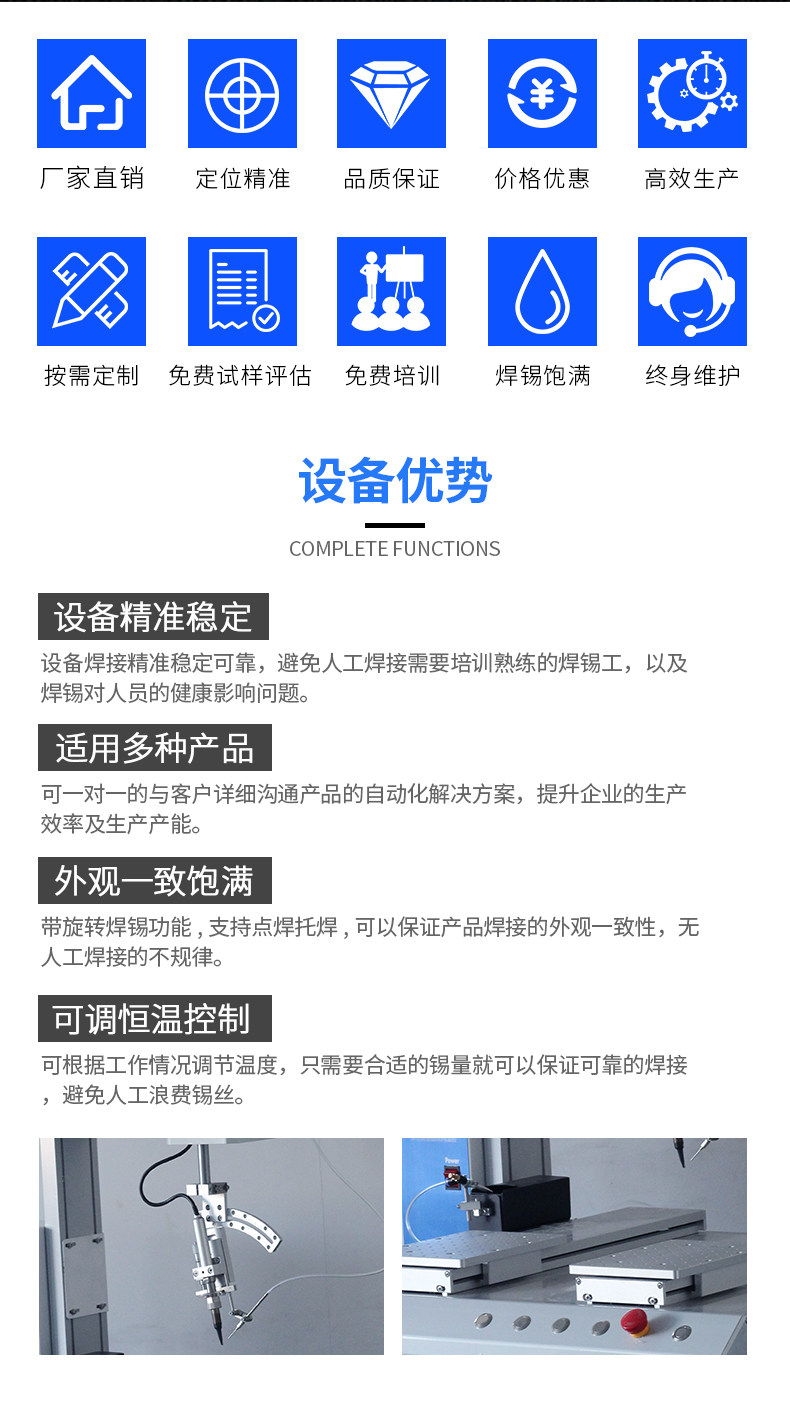 厂家直销 定位精准 品质保证 价格优惠 高效生产

按需定制 免费试样评估 免费培训 焊锡饱满 终身维护

设备优势

COMPLETE FUNCTIONS

设备精准稳定

设备焊接精准稳定可靠，避免人工焊接需要培训熟练的焊锡工，以及焊锡对人员的健康影响问题。

适用多种产品

可一对一的与客户详细沟通产品的自动化解决方案，提升企业的生产效率及生产产能。

外观一致饱满

带旋转焊锡功能，支持点焊托焊，可以保证产品焊接的外观一致性，无人工焊接的不规律。

可调恒温控制

可根据工作情况调节温度，只需要合适的锡量就可以保证可靠的焊接，避免人工浪费锡丝。